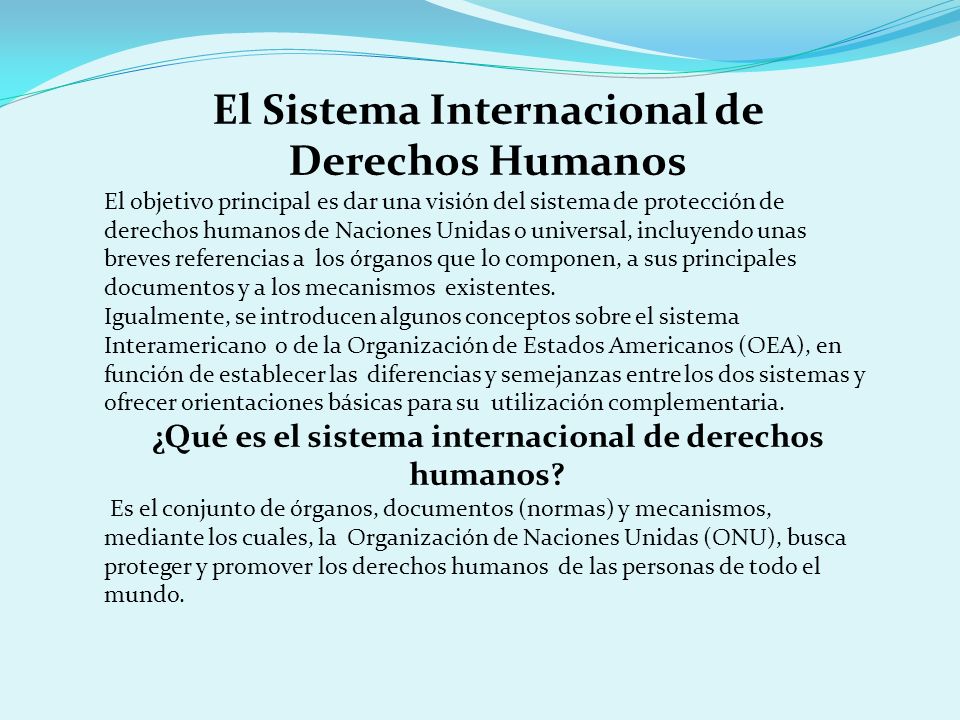 El Sistema Internacional de Derechos Humanos

El objetivo principal es dar una visión del sistema de protección de derechos humanos de Naciones Unidas o universal, incluyendo unas breves referencias a los órganos que lo componen, a sus principales documentos y a los mecanismos existentes.
Igualmente, se introducen algunos conceptos sobre el sistema Interamericano o de la Organización de Estados Americanos (OEA), en función de establecer las diferencias y semejanzas entre los dos sistemas y ofrecer orientaciones básicas para su utilización complementaria.

¿Qué es el sistema internacional de derechos humanos?

Es el conjunto de órganos, documentos (normas) y mecanismos, mediante los cuales, la Organización de Naciones Unidas (ONU), busca proteger y promover los derechos humanos de las personas de todo el mundo.